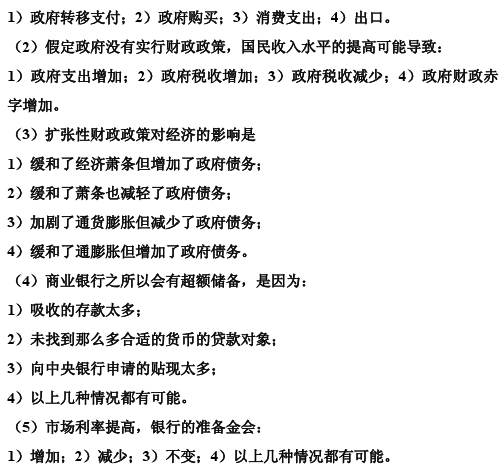 1）政府转移支付；2）政府购买；3）消费支出；4）出口。

（2）假定政府没有实行财政政策，国民收入水平的提高可能导致：

1）政府支出增加；2）政府税收增加；3）政府税收减少；4）政府财政赤字增加。

（3）扩张性财政政策对经济的影响是

1）缓和了经济萧条但增加了政府债务；

2）缓和了萧条也减轻了政府债务；

3）加剧了通货膨胀但减少了政府债务；

4）缓和了通膨胀但增加了政府债务。

（4）商业银行之所以会有超额储备，是因为：

1）吸收的存款太多；

2）未找到那么多合适的货币的贷款对象；

3）向中央银行申请的贴现太多；

4）以上几种情况都有可能。

（5）市场利率提高，银行的准备金会：

1）增加；2）减少；3）不变；4）以上几种情况都有可能。